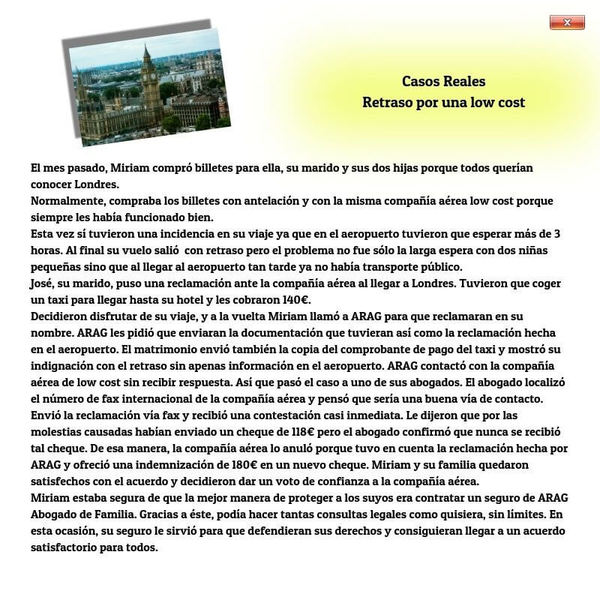 x

Casos Reales
Retraso por una low cost

El mes pasado, Miriam compró billetes para ella, su marido y sus dos hijas porque todos querían conocer Londres.
Normalmente, compraba los billetes con antelación y con la misma compañía aérea low cost porque siempre les había funcionado bien.
Esta vez sí tuvieron una incidencia en su viaje ya que en el aeropuerto tuvieron que esperar más de 3 horas. Al final su vuelo salió con retraso pero el problema no fue sólo la larga espera con dos niñas pequeñas sino que al llegar al aeropuerto tan tarde ya no había transporte público.
José, su marido, puso una reclamación ante la compañía aérea al llegar a Londres. Tuvieron que coger un taxi para llegar hasta su hotel y les cobraron 140€.
Decidieron disfrutar de su viaje, y a la vuelta Miriam llamó a ARAG para que reclamaran en su nombre. ARAG les pidió que enviaran la documentación que tuvieran así como la reclamación hecha en el aeropuerto. El matrimonio envió también la copia del comprobante de pago del taxi y mostró su indignación con el retraso sin apenas información en el aeropuerto. ARAG contactó con la compañía aérea de low cost sin recibir respuesta. Así que pasó el caso a uno de sus abogados. El abogado localizó el número de fax internacional de la compañía aérea y pensó que sería una buena vía de contacto. Envió la reclamación vía fax y recibió una contestación casi inmediata. Le dijeron que por las molestias causadas habían enviado un cheque de 118€ pero el abogado confirmó que nunca se recibió tal cheque. De esa manera, la compañía aérea lo anuló porque tuvo en cuenta la reclamación hecha por ARAG y ofreció una indemnización de 180€ en un nuevo cheque. Miriam y su familia quedaron satisfechos con el acuerdo y decidieron dar un voto de confianza a la compañía aérea.
Miriam estaba segura de que la mejor manera de proteger a los suyos era contratar un seguro de ARAG Abogado de Familia. Gracias a éste, podía hacer tantas consultas legales como quisiera, sin límites. En esta ocasión, su seguro le sirvió para que defendieran sus derechos y consiguieran llegar a un acuerdo satisfactorio para todos.